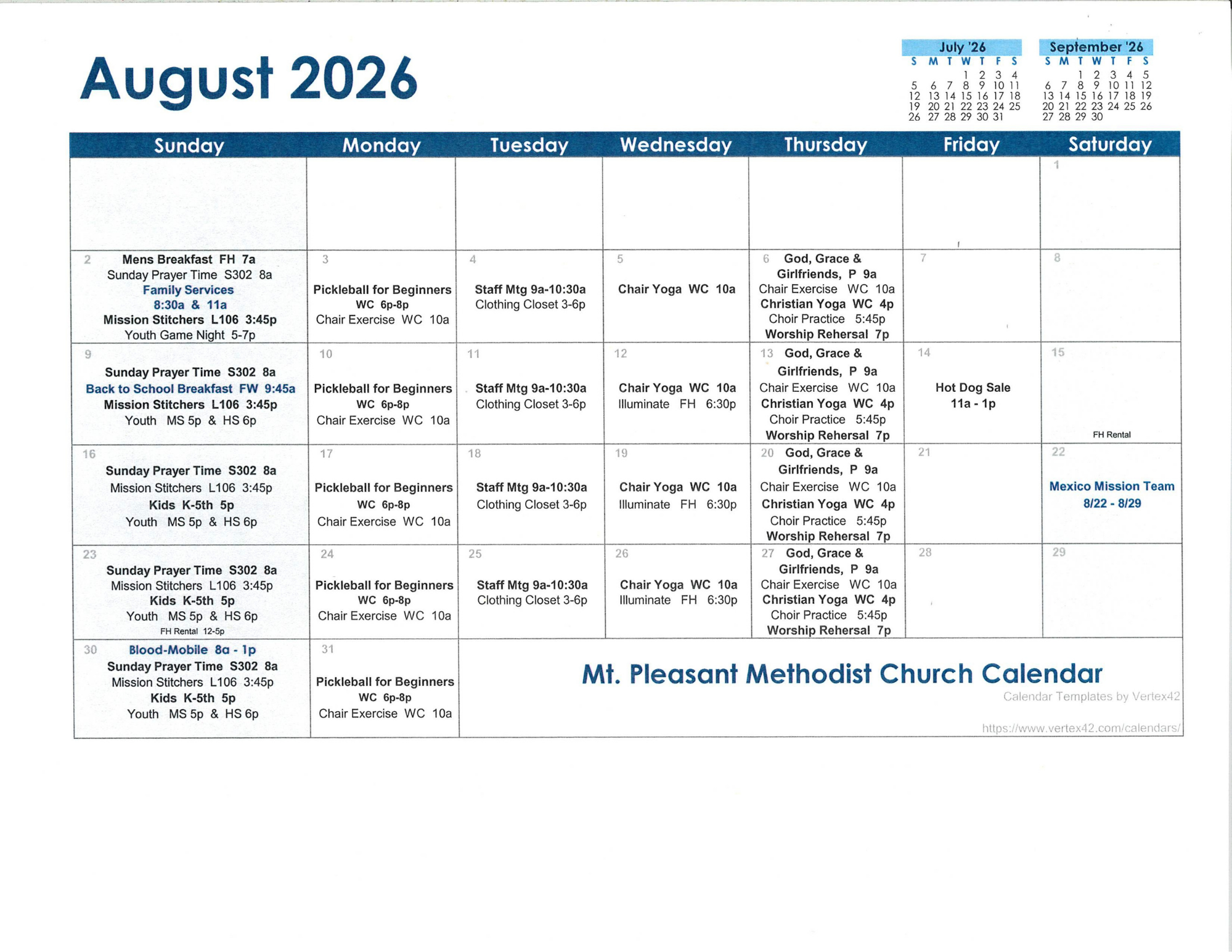 August 2026

July '26

| S | M | T | W | T | F | S |
|---|---|---|---|---|---|---|
| | | | 1 | 2 | 3 | 4 |
| 5 | 6 | 7 | 8 | 9 | 10 | 11 |
| 12 | 13 | 14 | 15 | 16 | 17 | 18 |
| 19 | 20 | 21 | 22 | 23 | 24 | 25 |
| 26 | 27 | 28 | 29 | 30 | 31 | |

September '26

| S | M | T | W | T | F | S |
|---|---|---|---|---|---|---|
| | | 1 | 2 | 3 | 4 | 5 |
| 6 | 7 | 8 | 9 | 10 | 11 | 12 |
| 13 | 14 | 15 | 16 | 17 | 18 | 19 |
| 20 | 21 | 22 | 23 | 24 | 25 | 26 |
| 27 | 28 | 29 | 30 | | | |

| Sunday | Monday | Tuesday | Wednesday | Thursday | Friday | Saturday |
|---|---|---|---|---|---|---|
| | | | | | | 1 |
| 2 Mens Breakfast FH 7a Sunday Prayer Time S302 8a Family Services 8:30a & 11a Mission Stitchers L106 3:45p Youth Game Night 5-7p | 3 Pickleball for Beginners WC 6p-8p Chair Exercise WC 10a | 4 Staff Mtg 9a-10:30a Clothing Closet 3-6p | 5 Chair Yoga WC 10a | 6 God, Grace & Girlfriends, P 9a Chair Exercise WC 10a Christian Yoga WC 4p Choir Practice 5:45p Worship Rehersal 7p | 7 | 8 |
| 9 Sunday Prayer Time S302 8a Back to School Breakfast FW 9:45a Mission Stitchers L106 3:45p Youth MS 5p & HS 6p | 10 Pickleball for Beginners WC 6p-8p Chair Exercise WC 10a | 11 Staff Mtg 9a-10:30a Clothing Closet 3-6p | 12 Chair Yoga WC 10a Illuminate FH 6:30p | 13 God, Grace & Girlfriends, P 9a Chair Exercise WC 10a Christian Yoga WC 4p Choir Practice 5:45p Worship Rehersal 7p | 14 Hot Dog Sale 11a - 1p | 15 FH Rental |
| 16 Sunday Prayer Time S302 8a Mission Stitchers L106 3:45p Kids K-5th 5p Youth MS 5p & HS 6p | 17 Pickleball for Beginners WC 6p-8p Chair Exercise WC 10a | 18 Staff Mtg 9a-10:30a Clothing Closet 3-6p | 19 Chair Yoga WC 10a Illuminate FH 6:30p | 20 God, Grace & Girlfriends, P 9a Chair Exercise WC 10a Christian Yoga WC 4p Choir Practice 5:45p Worship Rehersal 7p | 21 | 22 Mexico Mission Team 8/22 - 8/29 |
| 23 Sunday Prayer Time S302 8a Mission Stitchers L106 3:45p Kids K-5th 5p Youth MS 5p & HS 6p FH Rental 12-5p | 24 Pickleball for Beginners WC 6p-8p Chair Exercise WC 10a | 25 Staff Mtg 9a-10:30a Clothing Closet 3-6p | 26 Chair Yoga WC 10a Illuminate FH 6:30p | 27 God, Grace & Girlfriends, P 9a Chair Exercise WC 10a Christian Yoga WC 4p Choir Practice 5:45p Worship Rehersal 7p | 28 | 29 |
| 30 Blood-Mobile 8a - 1p Sunday Prayer Time S302 8a Mission Stitchers L106 3:45p Kids K-5th 5p Youth MS 5p & HS 6p | 31 Pickleball for Beginners WC 6p-8p Chair Exercise WC 10a | | | | | |

Mt. Pleasant Methodist Church Calendar
Calendar Templates by Vertex42
https://www.vertex42.com/calendars/